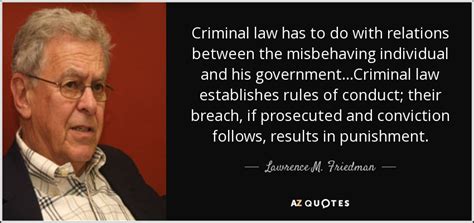 Criminal law has to do with relations between the misbehaving individual and his government...Criminal law establishes rules of conduct; their breach, if prosecuted and conviction follows, results in punishment.

— Lawrence M. Friedman —

AZ QUOTES